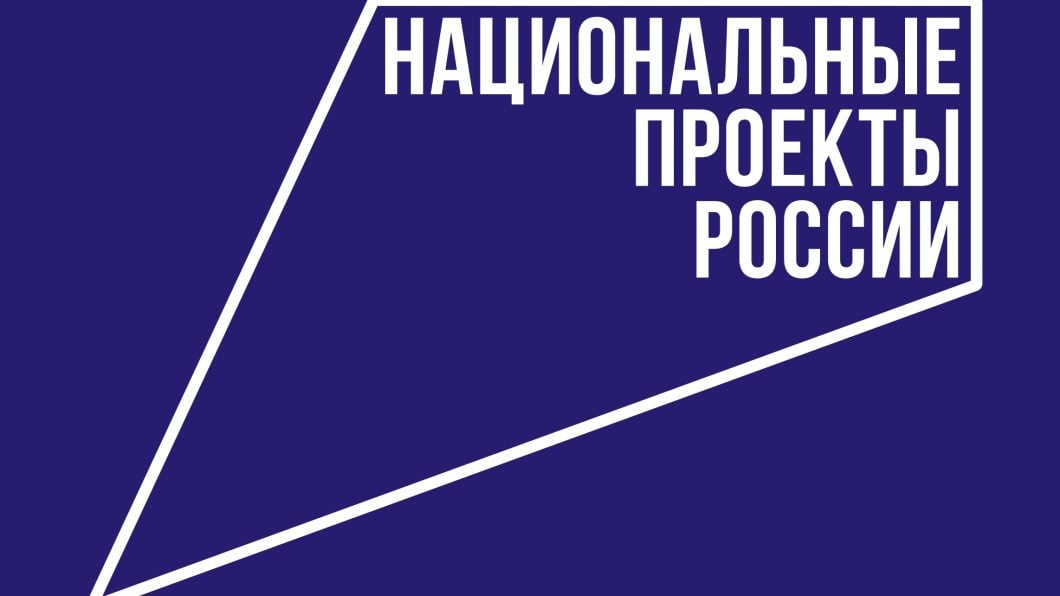 НАЦИОНАЛЬНЫЕ
ПРОЕКТЫ
РОССИИ